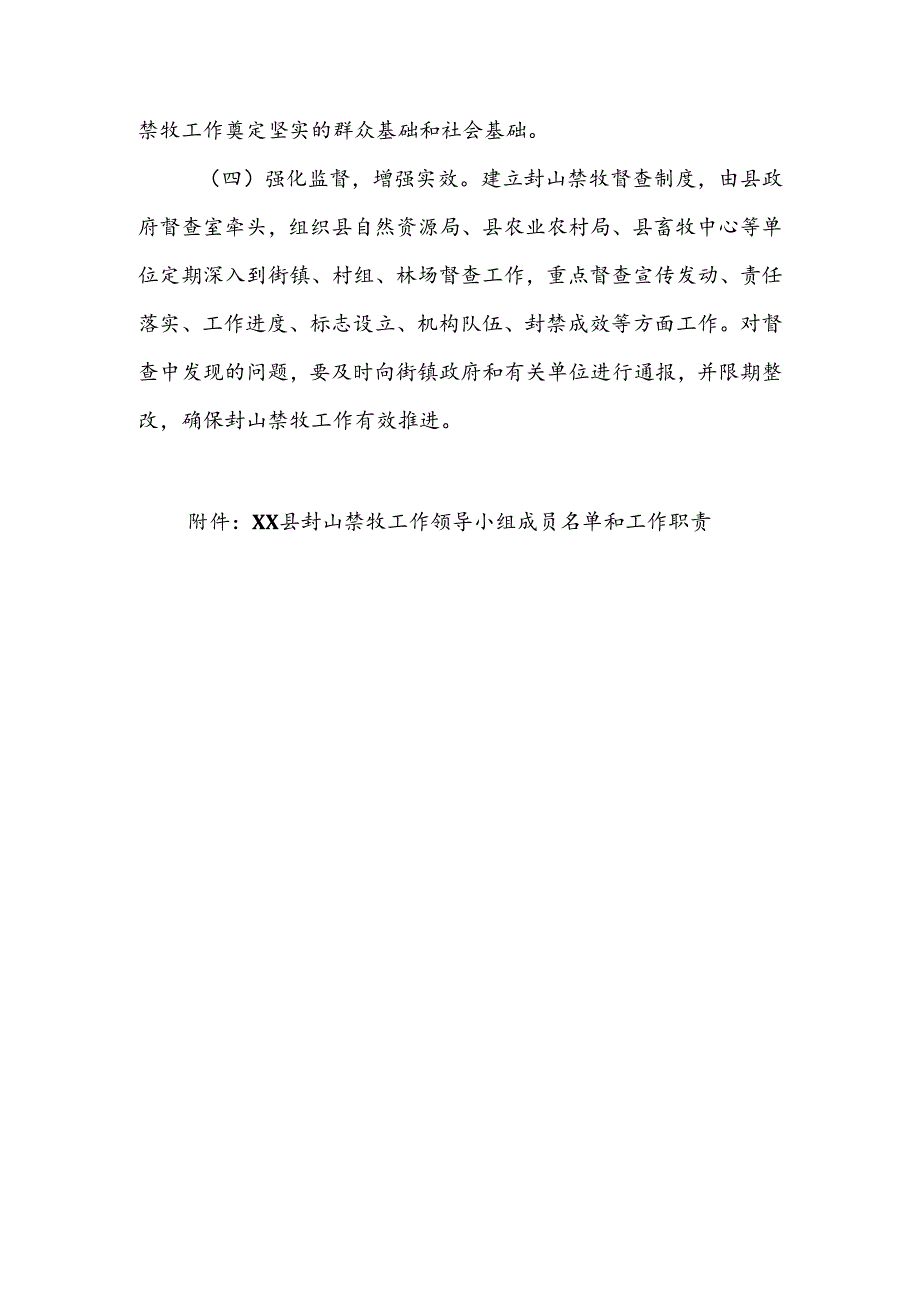 禁牧工作奠定坚实的群众基础和社会基础。

（四）强化监督，增强实效。建立封山禁牧督查制度，由县政府督查室牵头，组织县自然资源局、县农业农村局、县畜牧中心等单位定期深入到街镇、村组、林场督查工作，重点督查宣传发动、责任落实、工作进度、标志设立、机构队伍、封禁成效等方面工作。对督查中发现的问题，要及时向街镇政府和有关单位进行通报，并限期整改，确保封山禁牧工作有效推进。

附件：XX县封山禁牧工作领导小组成员名单和工作职责